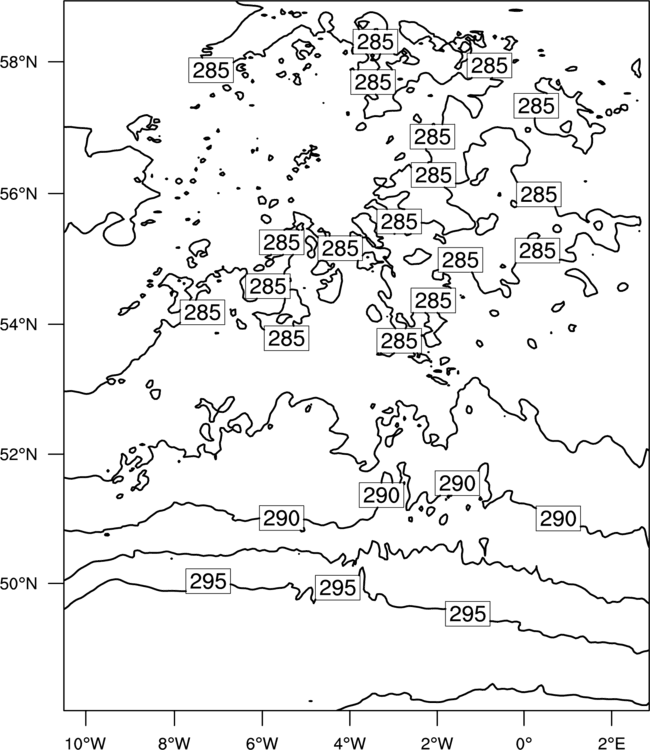 58°N
56°N
54°N
52°N
50°N

285
285
285
285
285
285
285
285
285
285
285
285
285
285
285
285
285
285
290
290
290
290
295
295
295

10°W
8°W
6°W
4°W
2°W
0°
2°E